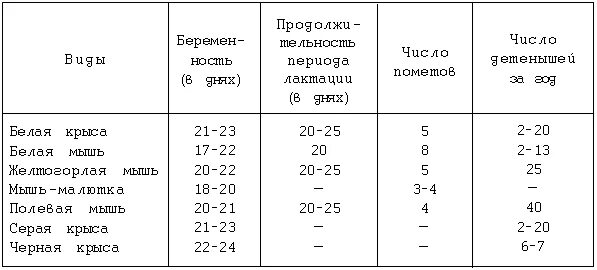 | Виды | Беременность (в днях) | Продолжительность периода лактации (в днях) | Число пометов | Число детенышей за год |
|---|---|---|---|---|
| Белая крыса | 21-23 | 20-25 | 5 | 2-20 |
| Белая мышь | 17-22 | 20 | 8 | 2-13 |
| Желтогорлая мышь | 20-22 | 20-25 | 5 | 25 |
| Мышь-малютка | 18-20 | — | 3-4 | — |
| Полевая мышь | 20-21 | 20-25 | 4 | 40 |
| Серая крыса | 21-23 | — | — | 2-20 |
| Черная крыса | 22-24 | — | — | 6-7 |